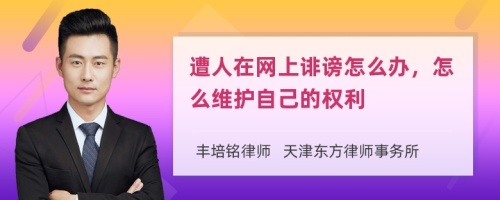 遭人在网上诽谤怎么办，怎么维护自己的权利

丰培铭律师　天津东方律师事务所